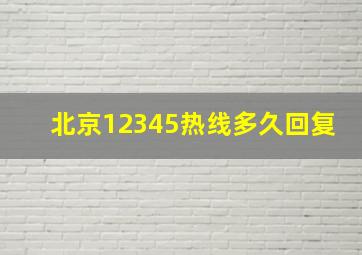 北京12345热线多久回复